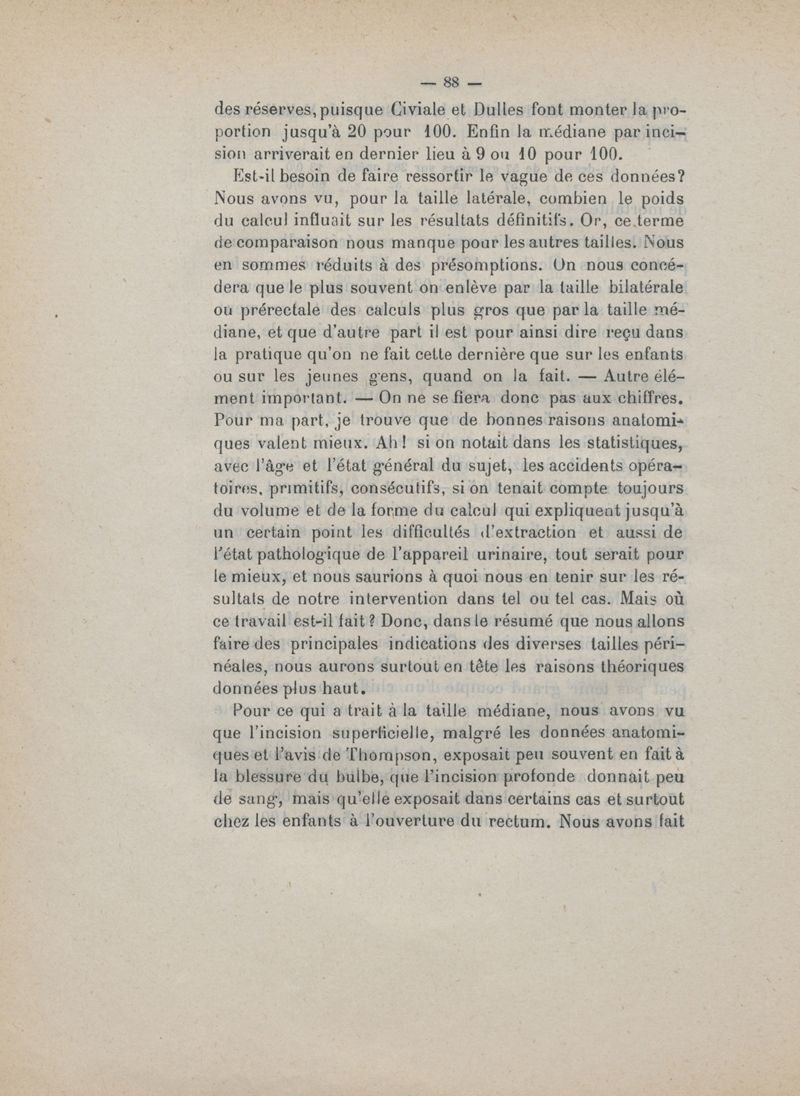 — 88 —

des réserves, puisque Civiale et Dulles font monter la proportion jusqu'à 20 pour 100. Enfin la médiane par incision arriverait en dernier lieu à 9 ou 10 pour 100.

Est-il besoin de faire ressortir le vague de ces données? Nous avons vu, pour la taille latérale, combien le poids du calcul influait sur les résultats définitifs. Or, ce terme de comparaison nous manque pour les autres tailles. Nous en sommes réduits à des présomptions. On nous concédera que le plus souvent on enlève par la taille bilatérale ou prérectale des calculs plus gros que par la taille médiane, et que d'autre part il est pour ainsi dire reçu dans la pratique qu'on ne fait cette dernière que sur les enfants ou sur les jeunes gens, quand on la fait. — Autre élément important. — On ne se fiera donc pas aux chiffres. Pour ma part, je trouve que de bonnes raisons anatomiques valent mieux. Ah! si on notait dans les statistiques, avec l'âge et l'état général du sujet, les accidents opératoires, primitifs, consécutifs, si on tenait compte toujours du volume et de la forme du calcul qui expliquent jusqu'à un certain point les difficultés d'extraction et aussi de l'état pathologique de l'appareil urinaire, tout serait pour le mieux, et nous saurions à quoi nous en tenir sur les résultats de notre intervention dans tel ou tel cas. Mais où ce travail est-il fait? Donc, dans le résumé que nous allons faire des principales indications des diverses tailles périnéales, nous aurons surtout en tête les raisons théoriques données plus haut.

Pour ce qui a trait à la taille médiane, nous avons vu que l'incision superficielle, malgré les données anatomiques et l'avis de Thompson, exposait peu souvent en fait à la blessure du bulbe, que l'incision profonde donnait peu de sang, mais qu'elle exposait dans certains cas et surtout chez les enfants à l'ouverture du rectum. Nous avons fait